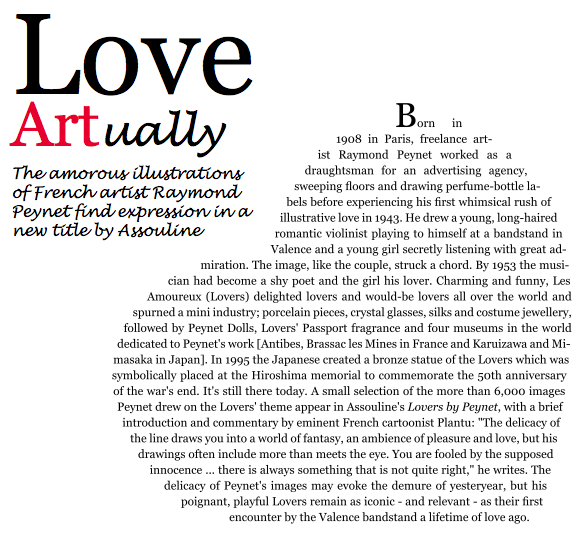 Love
Artually

The amorous illustrations of French artist Raymond Peynet find expression in a new title by Assouline

Born in 1908 in Paris, freelance artist Raymond Peynet worked as a draughtsman for an advertising agency, sweeping floors and drawing perfume-bottle labels before experiencing his first whimsical rush of illustrative love in 1943. He drew a young, long-haired romantic violinist playing to himself at a bandstand in Valence and a young girl secretly listening with great admiration. The image, like the couple, struck a chord. By 1953 the musician had become a shy poet and the girl his lover. Charming and funny, Les Amoureux (Lovers) delighted lovers and would-be lovers all over the world and spurned a mini industry; porcelain pieces, crystal glasses, silks and costume jewellery, followed by Peynet Dolls, Lovers' Passport fragrance and four museums in the world dedicated to Peynet's work [Antibes, Brassac les Mines in France and Karuizawa and Mimasaka in Japan]. In 1995 the Japanese created a bronze statue of the Lovers which was symbolically placed at the Hiroshima memorial to commemorate the 50th anniversary of the war's end. It's still there today. A small selection of the more than 6,000 images Peynet drew on the Lovers' theme appear in Assouline's Lovers by Peynet, with a brief introduction and commentary by eminent French cartoonist Plantu: "The delicacy of the line draws you into a world of fantasy, an ambience of pleasure and love, but his drawings often include more than meets the eye. You are fooled by the supposed innocence ... there is always something that is not quite right," he writes. The delicacy of Peynet's images may evoke the demure of yesteryear, but his poignant, playful Lovers remain as iconic - and relevant - as their first encounter by the Valence bandstand a lifetime of love ago.